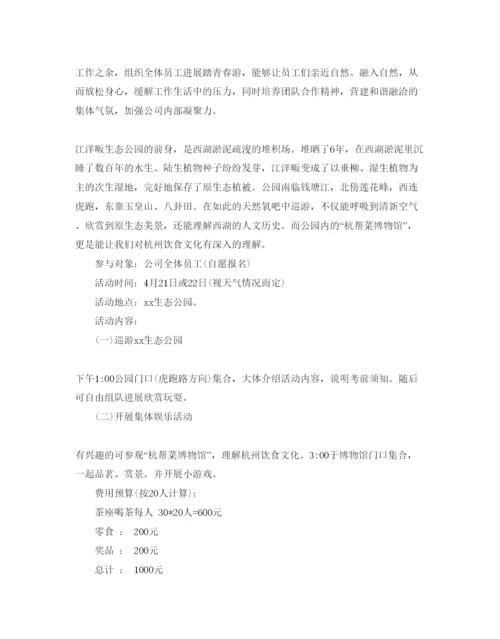 工作之余，组织全体员工进展踏青春游，能够让员工们亲近自然、融入自然，从而放松身心，缓解工作生活中的压力，同时培养团队合作精神，营建和谐融洽的集体气氛，加强公司内部凝聚力。

江洋畈生态公园的前身，是西湖淤泥疏浚的堆积场。堆晒了6年，在西湖淤泥里沉睡了数百年的水生、陆生植物种子纷纷发芽，江洋畈变成了以垂柳、湿生植物为主的次生湿地，完好地保存了原生态植被。公园南临钱塘江，北傍莲花峰，西连虎跑，东靠玉皇山、八卦田。在如此的天然氧吧中巡游，不仅能呼吸到清新空气、欣赏到原生态美景，还能理解西湖的人文历史。而公园内的“杭帮菜博物馆”，更是能让我们对杭州饮食文化有深入的理解。

参与对象：公司全体员工(自愿报名)

活动时间：4月21日或22日(视天气情况而定)

活动地点：xx生态公园。

活动内容：

(一)巡游xx生态公园

下午1:00公园门口(虎跑路方向)集合，大体介绍活动内容，说明考前须知。随后可自由组队进展欣赏玩耍。

(二)开展集体娱乐活动

有兴趣的可参观“杭帮菜博物馆”，理解杭州饮食文化。3:00于博物馆门口集合，一起品茗、赏景。并开展小游戏。

费用预算(按20人计算)：

茶座喝茶每人 30*20人=600元

零食 ： 200元

奖品 ： 200元

总计 ： 1000元